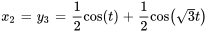 $x_2 = y_3 = \frac{1}{2}\cos(t) + \frac{1}{2}\cos(\sqrt{3}t)$